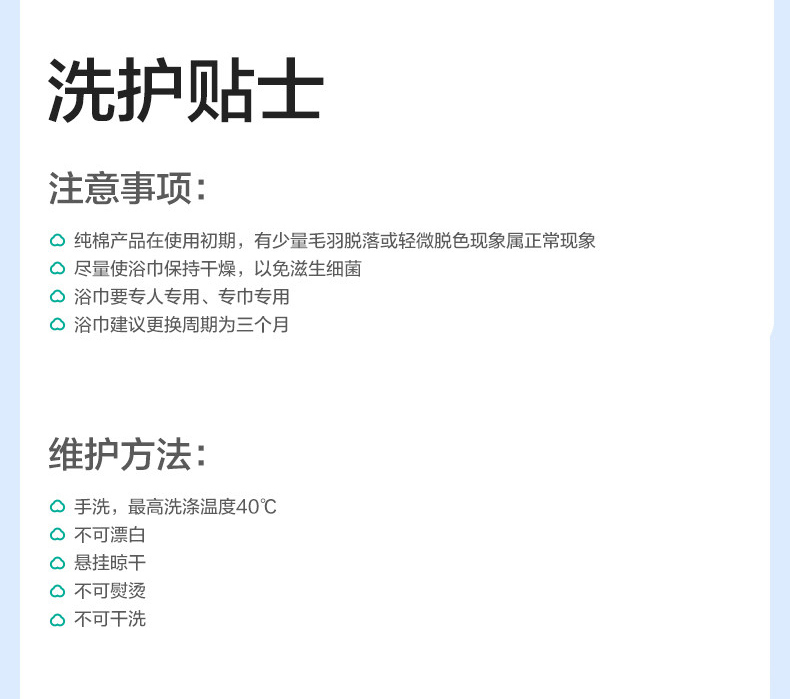 洗护贴士

注意事项:

纯棉产品在使用初期，有少量毛羽脱落或轻微脱色现象属正常现象
尽量使浴巾保持干燥，以免滋生细菌
浴巾要专人专用、专巾专用
浴巾建议更换周期为三个月

维护方法:

手洗，最高洗涤温度40℃
不可漂白
悬挂晾干
不可熨烫
不可干洗